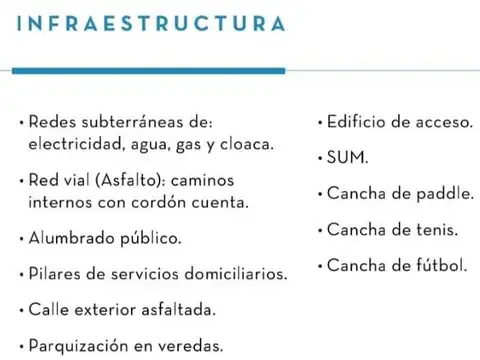 INFRAESTRUCTURA

• Redes subterráneas de: electricidad, agua, gas y cloaca.

• Red vial (Asfalto): caminos internos con cordón cuenta.

• Alumbrado público.

• Pilares de servicios domiciliarios.

• Calle exterior asfaltada.

• Parquización en veredas.

• Edificio de acceso.

• SUM.

• Cancha de paddle.

• Cancha de tenis.

• Cancha de fútbol.